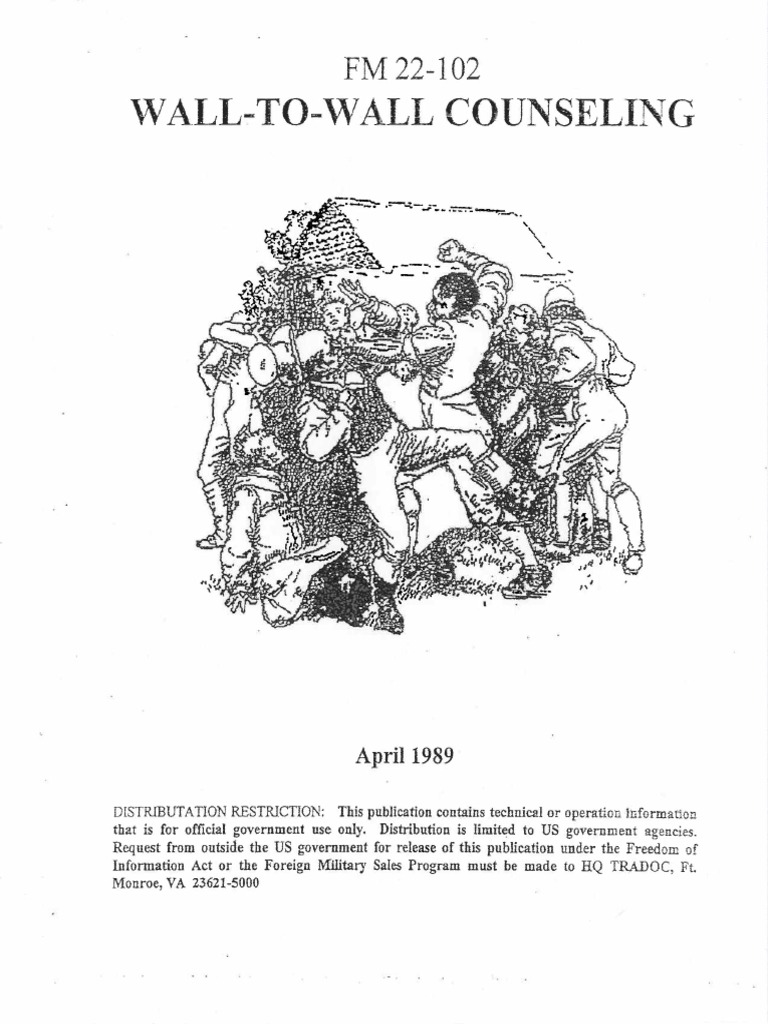 FM 22-102
WALL-TO-WALL COUNSELING

April 1989

DISTRIBUTATION RESTRICTION: This publication contains technical or operation information that is for official government use only. Distribution is limited to US government agencies. Request from outside the US government for release of this publication under the Freedom of Information Act or the Foreign Military Sales Program must be made to HQ TRADOC, Ft. Monroe, VA 23621-5000